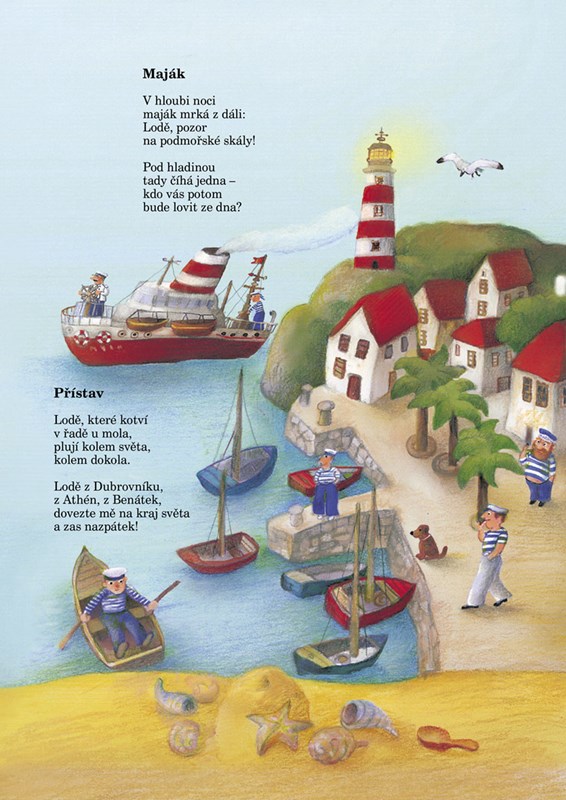 Maják

V hloubi noci
maják mrká z dáli:
Lodě, pozor
na podmořské skály!

Pod hladinou
tady číhá jedna –
kdo vás potom
bude lovit ze dna?

Přístav

Lodě, které kotví
v řadě u mola,
plují kolem světa,
kolem dokola.

Lodě z Dubrovníku,
z Athén, z Benátek,
dovezte mě na kraj světa
a zas nazpátek!